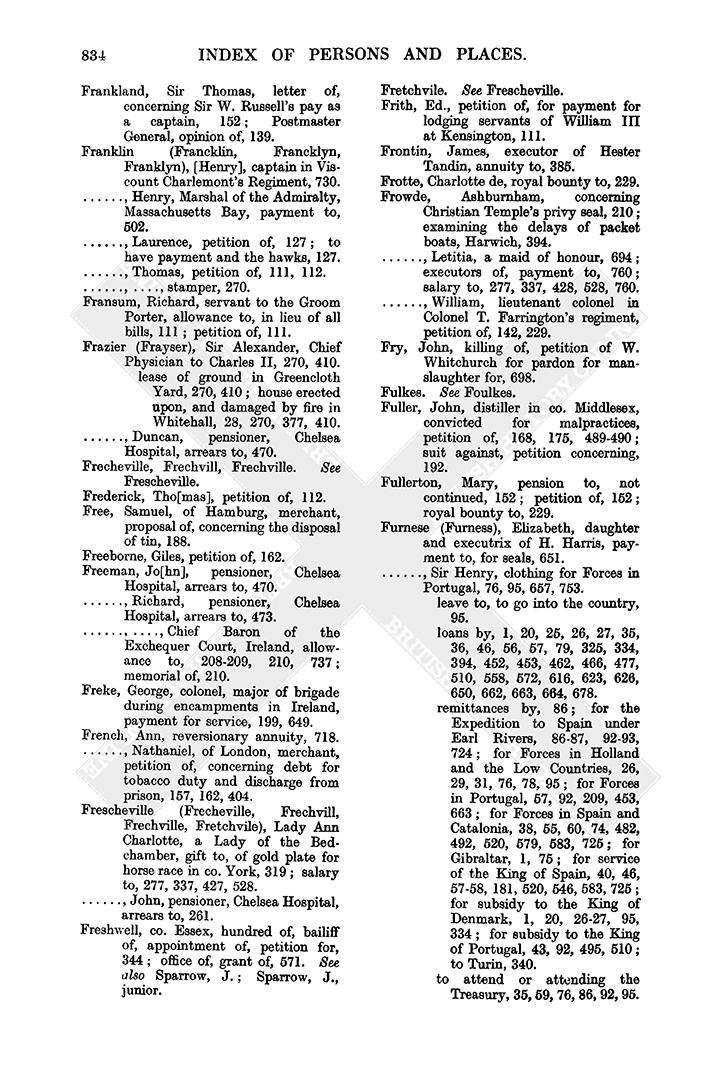 834 INDEX OF PERSONS AND PLACES.

Frankland, Sir Thomas, letter of, concerning Sir W. Russell's pay as a captain, 152; Postmaster General, opinion of, 139.

Franklin (Francklin, Francklyn, Franklyn), [Henry], captain in Viscount Charlemont's Regiment, 730.

......, Henry, Marshal of the Admiralty, Massachusetts Bay, payment to, 502.

......, Laurence, petition of, 127; to have payment and the hawks, 127.

......, Thomas, petition of, 111, 112.

......, ...., stamper, 270.

Fransum, Richard, servant to the Groom Porter, allowance to, in lieu of all bills, 111; petition of, 111.

Frazier (Frayser), Sir Alexander, Chief Physician to Charles II, 270, 410. lease of ground in Greencloth Yard, 270, 410; house erected upon, and damaged by fire in Whitehall, 28, 270, 377, 410.

......, Duncan, pensioner, Chelsea Hospital, arrears to, 470.

Frecheville, Frechvill, Frechville. See Frescheville.

Frederick, Tho[mas], petition of, 112.

Free, Samuel, of Hamburg, merchant, proposal of, concerning the disposal of tin, 188.

Freeborne, Giles, petition of, 162.

Freeman, Jo[hn], pensioner, Chelsea Hospital, arrears to, 470.

......, Richard, pensioner, Chelsea Hospital, arrears to, 473.

......, ...., Chief Baron of the Exchequer Court, Ireland, allowance to, 208-209, 210, 737; memorial of, 210.

Freke, George, colonel, major of brigade during encampments in Ireland, payment for service, 199, 649.

French, Ann, reversionary annuity, 718.

......, Nathaniel, of London, merchant, petition of, concerning debt for tobacco duty and discharge from prison, 157, 162, 404.

Frescheville (Frecheville, Frechvill, Frechville, Fretchvile), Lady Ann Charlotte, a Lady of the Bedchamber, gift to, of gold plate for horse race in co. York, 319; salary to, 277, 337, 427, 528.

......, John, pensioner, Chelsea Hospital, arrears to, 261.

Freshwell, co. Essex, hundred of, bailiff of, appointment of, petition for, 344; office of, grant of, 571. See also Sparrow, J.; Sparrow, J., junior.

Fretchvile. See Frescheville.

Frith, Ed., petition of, for payment for lodging servants of William III at Kensington, 111.

Frontin, James, executor of Hester Tandin, annuity to, 385.

Frotte, Charlotte de, royal bounty to, 229.

Frowde, Ashburnham, concerning Christian Temple's privy seal, 210; examining the delays of packet boats, Harwich, 394.

......, Letitia, a maid of honour, 694; executors of, payment to, 760; salary to, 277, 337, 428, 528, 760.

......, William, lieutenant colonel in Colonel T. Farrington's regiment, petition of, 142, 229.

Fry, John, killing of, petition of W. Whitchurch for pardon for manslaughter for, 698.

Fulkes. See Foulkes.

Fuller, John, distiller in co. Middlesex, convicted for malpractices, petition of, 168, 175, 489-490; suit against, petition concerning, 192.

Fullerton, Mary, pension to, not continued, 152; petition of, 152; royal bounty to, 229.

Furnese (Furness), Elizabeth, daughter and executrix of H. Harris, payment to, for seals, 651.

......, Sir Henry, clothing for Forces in Portugal, 76, 95, 657, 753.

leave to, to go into the country, 95.

loans by, 1, 20, 25, 26, 27, 35, 36, 46, 56, 57, 79, 325, 334, 394, 452, 453, 462, 466, 477, 510, 558, 572, 616, 623, 626, 650, 662, 663, 664, 678.

remittances by, 86; for the Expedition to Spain under Earl Rivers, 86-87, 92-93, 724; for Forces in Holland and the Low Countries, 26, 29, 31, 76, 78, 95; for Forces in Portugal, 57, 92, 209, 453, 663; for Forces in Spain and Catalonia, 38, 55, 60, 74, 482, 492, 520, 579, 583, 725; for Gibraltar, 1, 75; for service of the King of Spain, 40, 46, 57-58, 181, 520, 546, 583, 725; for subsidy to the King of Denmark, 1, 20, 26-27, 95, 334; for subsidy to the King of Portugal, 43, 92, 495, 510; to Turin, 340.

to attend or attending the Treasury, 35, 59, 76, 86, 92, 95.